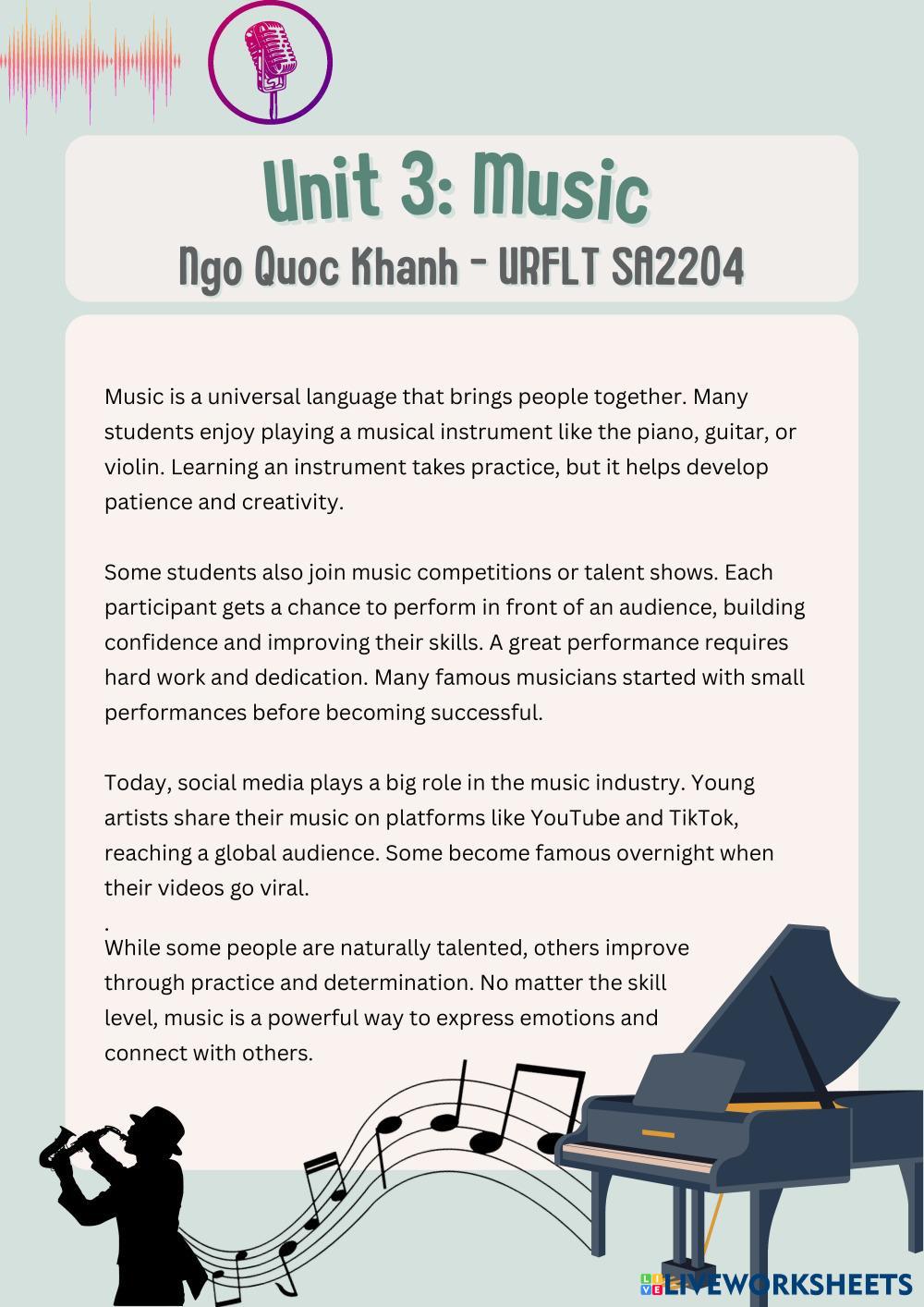 Unit 3: Music
Ngo Quoc Khanh - URFLT SA2204

Music is a universal language that brings people together. Many students enjoy playing a musical instrument like the piano, guitar, or violin. Learning an instrument takes practice, but it helps develop patience and creativity.

Some students also join music competitions or talent shows. Each participant gets a chance to perform in front of an audience, building confidence and improving their skills. A great performance requires hard work and dedication. Many famous musicians started with small performances before becoming successful.

Today, social media plays a big role in the music industry. Young artists share their music on platforms like YouTube and TikTok, reaching a global audience. Some become famous overnight when their videos go viral.

.
While some people are naturally talented, others improve through practice and determination. No matter the skill level, music is a powerful way to express emotions and connect with others.

LIVEWORKSHEETS